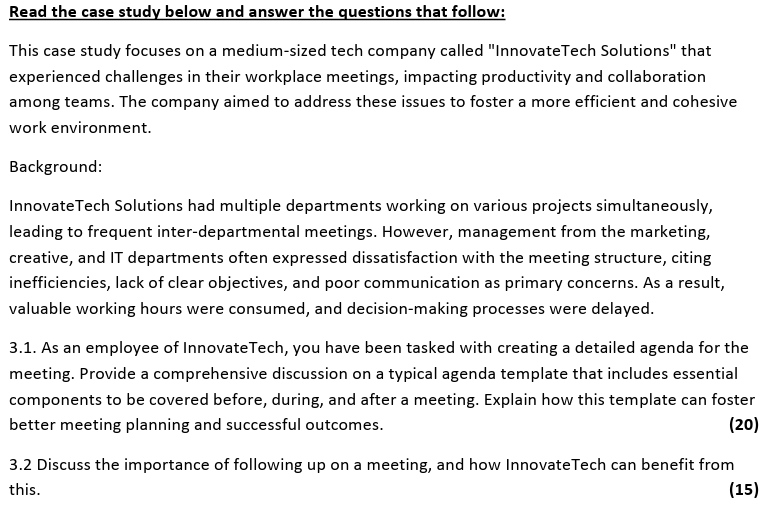 Read the case study below and answer the questions that follow:

This case study focuses on a medium-sized tech company called "InnovateTech Solutions" that experienced challenges in their workplace meetings, impacting productivity and collaboration among teams. The company aimed to address these issues to foster a more efficient and cohesive work environment.

Background:

InnovateTech Solutions had multiple departments working on various projects simultaneously, leading to frequent inter-departmental meetings. However, management from the marketing, creative, and IT departments often expressed dissatisfaction with the meeting structure, citing inefficiencies, lack of clear objectives, and poor communication as primary concerns. As a result, valuable working hours were consumed, and decision-making processes were delayed.

3.1. As an employee of InnovateTech, you have been tasked with creating a detailed agenda for the meeting. Provide a comprehensive discussion on a typical agenda template that includes essential components to be covered before, during, and after a meeting. Explain how this template can foster better meeting planning and successful outcomes. (20)

3.2 Discuss the importance of following up on a meeting, and how InnovateTech can benefit from this. (15)